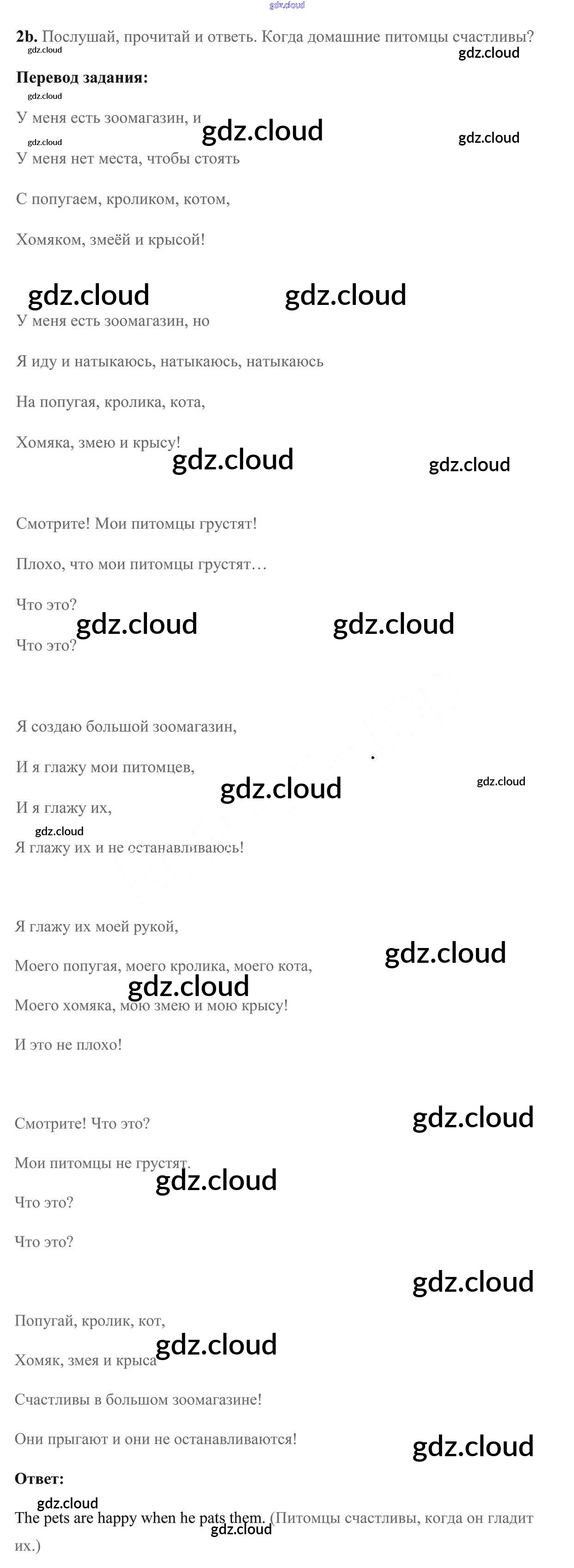 2b. Послушай, прочитай и ответь. Когда домашние питомцы счастливы?

Перевод задания:

У меня есть зоомагазин, и

У меня нет места, чтобы стоять

С попугаем, кроликом, котом,

Хомяком, змеёй и крысой!

У меня есть зоомагазин, но

Я иду и натыкаюсь, натыкаюсь, натыкаюсь

На попугая, кролика, кота,

Хомяка, змею и крысу!

Смотрите! Мои питомцы грустят!

Плохо, что мои питомцы грустят…

Что это?

Что это?

Я создаю большой зоомагазин,

И я глажу мои питомцев,

И я глажу их,

Я глажу их и не останавливаюсь!

Я глажу их моей рукой,

Моего попугая, моего кролика, моего кота,

Моего хомяка, мою змею и мою крысу!

И это не плохо!

Смотрите! Что это?

Мои питомцы не грустят.

Что это?

Что это?

Попугай, кролик, кот,

Хомяк, змея и крыса

Счастливы в большом зоомагазине!

Они прыгают и они не останавливаются!

Ответ:

The pets are happy when he pats them. (Питомцы счастливы, когда он гладит их.)

gdz.cloud